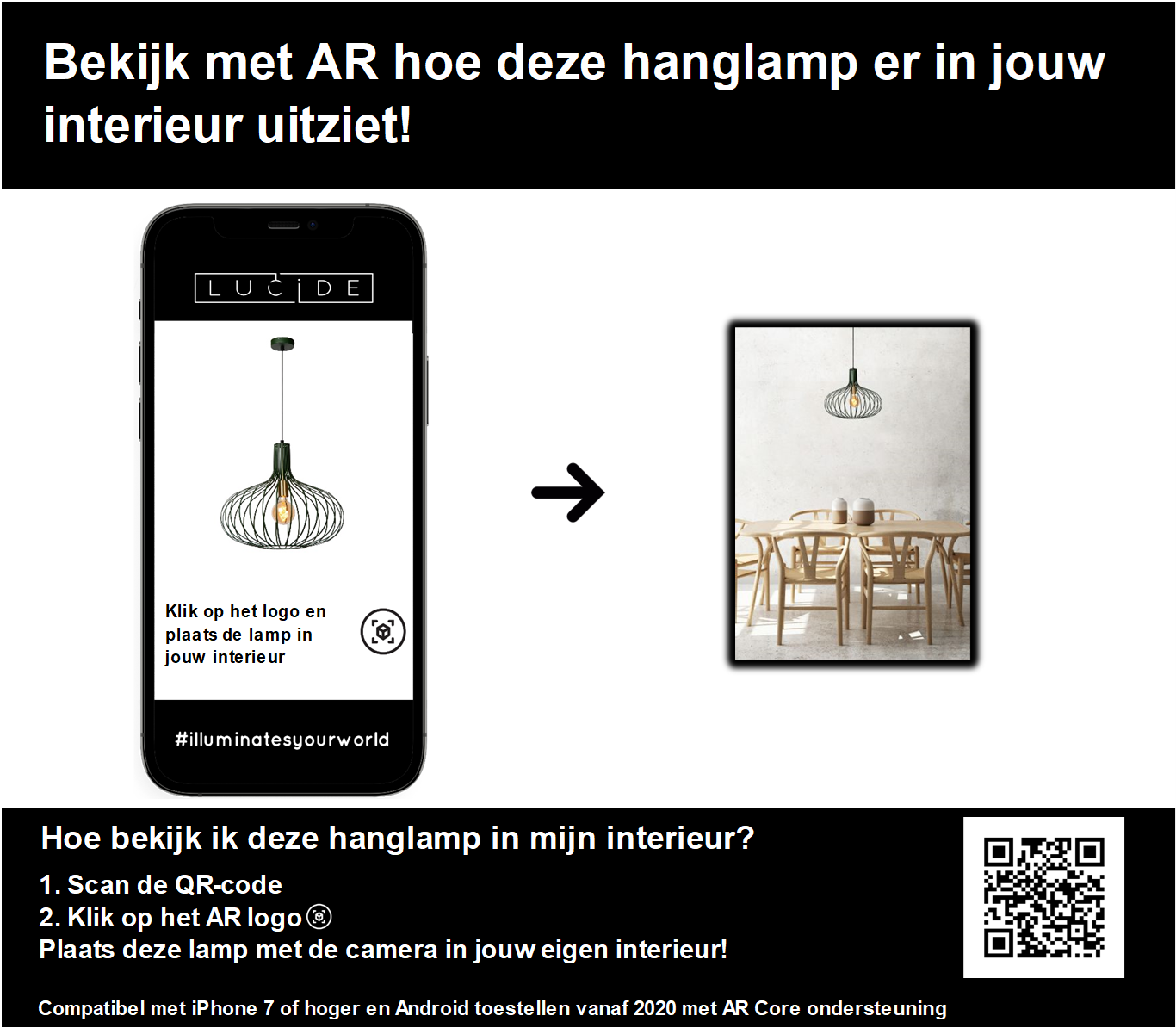 Bekijk met AR hoe deze hanglamp er in jouw interieur uitziet!

LUCIDE

Klik op het logo en plaats de lamp in jouw interieur

#illuminatesyourworld

Hoe bekijk ik deze hanglamp in mijn interieur?

1. Scan de QR-code
2. Klik op het AR logo
Plaats deze lamp met de camera in jouw eigen interieur!

Compatibel met iPhone 7 of hoger en Android toestellen vanaf 2020 met AR Core ondersteuning